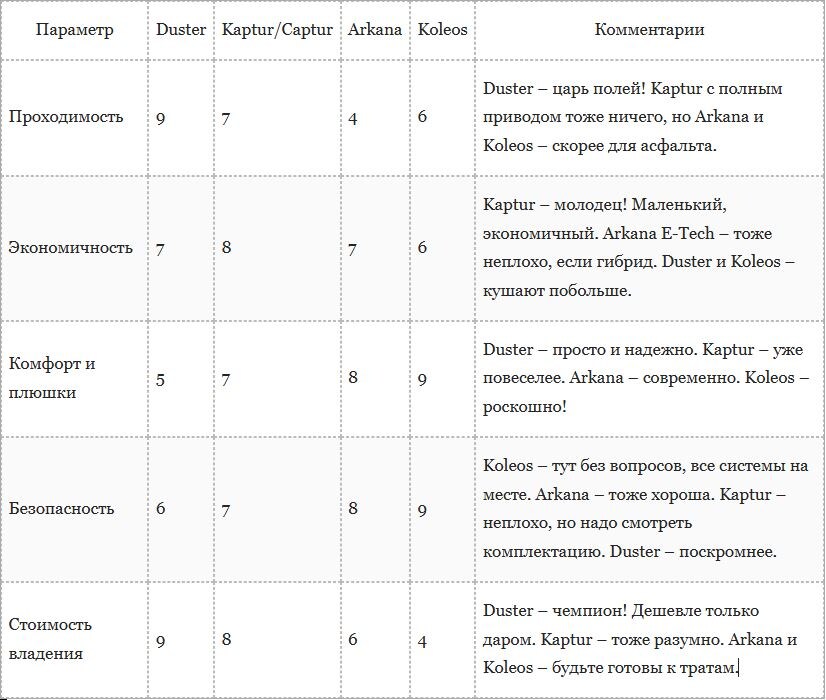 | Параметр | Duster | Kaptur/Captur | Arkana | Koleos | Комментарии |
|---|---|---|---|---|---|
| Проходимость | 9 | 7 | 4 | 6 | Duster – царь полей! Kaptur с полным приводом тоже ничего, но Arkana и Koleos – скорее для асфальта. |
| Экономичность | 7 | 8 | 7 | 6 | Kaptur – молодец! Маленький, экономичный. Arkana E-Tech – тоже неплохо, если гибрид. Duster и Koleos – кушают побольше. |
| Комфорт и плюшки | 5 | 7 | 8 | 9 | Duster – просто и надежно. Kaptur – уже повеселее. Arkana – современно. Koleos – роскошно! |
| Безопасность | 6 | 7 | 8 | 9 | Koleos – тут без вопросов, все системы на месте. Arkana – тоже хороша. Kaptur – неплохо, но надо смотреть комплектацию. Duster – поскромнее. |
| Стоимость владения | 9 | 8 | 6 | 4 | Duster – чемпион! Дешевле только даром. Kaptur – тоже разумно. Arkana и Koleos – будьте готовы к тратам. |